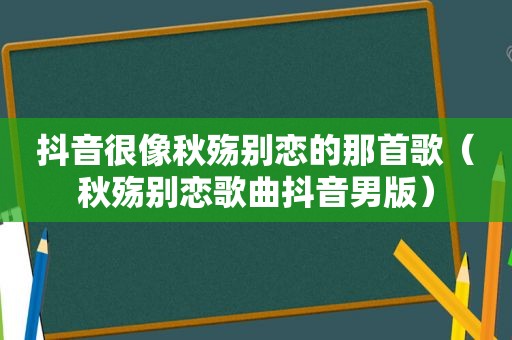 抖音很像秋殇别恋的那首歌（秋殇别恋歌曲抖音男版）